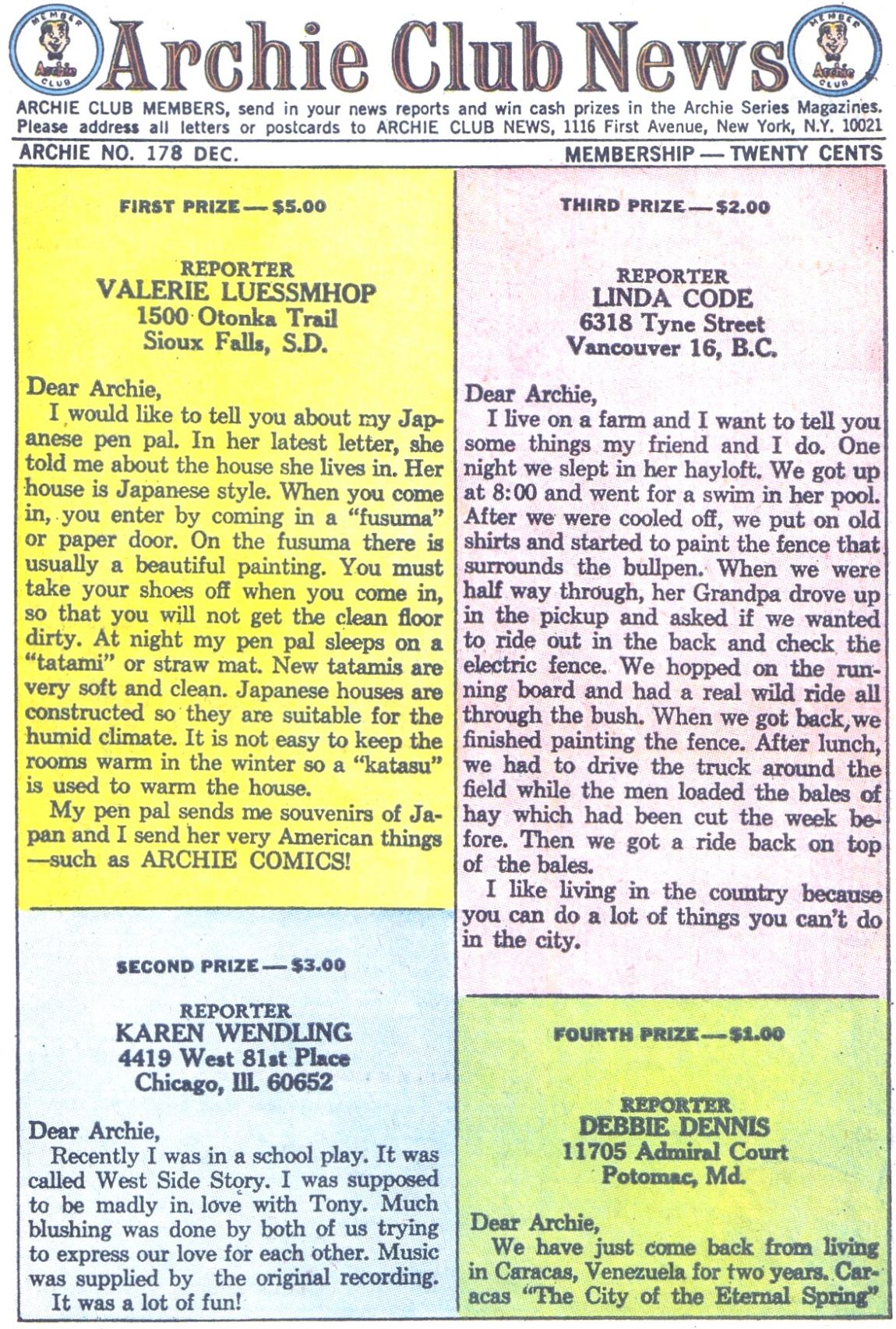 MEMBER Archie CLUB

Archie Club News

MEMBER Archie CLUB

ARCHIE CLUB MEMBERS, send in your news reports and win cash prizes in the Archie Series Magazines. Please address all letters or postcards to ARCHIE CLUB NEWS, 1116 First Avenue, New York, N.Y. 10021

ARCHIE NO. 178 DEC.

MEMBERSHIP — TWENTY CENTS

FIRST PRIZE — $5.00

REPORTER
VALERIE LUESSMHOP
1500 Otonka Trail
Sioux Falls, S.D.

Dear Archie,
I would like to tell you about my Japanese pen pal. In her latest letter, she told me about the house she lives in. Her house is Japanese style. When you come in, you enter by coming in a "fusuma" or paper door. On the fusuma there is usually a beautiful painting. You must take your shoes off when you come in, so that you will not get the clean floor dirty. At night my pen pal sleeps on a "tatami" or straw mat. New tatamis are very soft and clean. Japanese houses are constructed so they are suitable for the humid climate. It is not easy to keep the rooms warm in the winter so a "katasu" is used to warm the house.
My pen pal sends me souvenirs of Japan and I send her very American things —such as ARCHIE COMICS!

SECOND PRIZE — $3.00

REPORTER
KAREN WENDLING
4419 West 81st Place
Chicago, Ill. 60652

Dear Archie,
Recently I was in a school play. It was called West Side Story. I was supposed to be madly in love with Tony. Much blushing was done by both of us trying to express our love for each other. Music was supplied by the original recording.
It was a lot of fun!

THIRD PRIZE — $2.00

REPORTER
LINDA CODE
6318 Tyne Street
Vancouver 16, B.C.

Dear Archie,
I live on a farm and I want to tell you some things my friend and I do. One night we slept in her hayloft. We got up at 8:00 and went for a swim in her pool. After we were cooled off, we put on old shirts and started to paint the fence that surrounds the bullpen. When we were half way through, her Grandpa drove up in the pickup and asked if we wanted to ride out in the back and check the electric fence. We hopped on the running board and had a real wild ride all through the bush. When we got back, we finished painting the fence. After lunch, we had to drive the truck around the field while the men loaded the bales of hay which had been cut the week before. Then we got a ride back on top of the bales.
I like living in the country because you can do a lot of things you can't do in the city.

FOURTH PRIZE — $1.00

REPORTER
DEBBIE DENNIS
11705 Admiral Court
Potomac, Md.

Dear Archie,
We have just come back from living in Caracas, Venezuela for two years. Caracas "The City of the Eternal Spring"